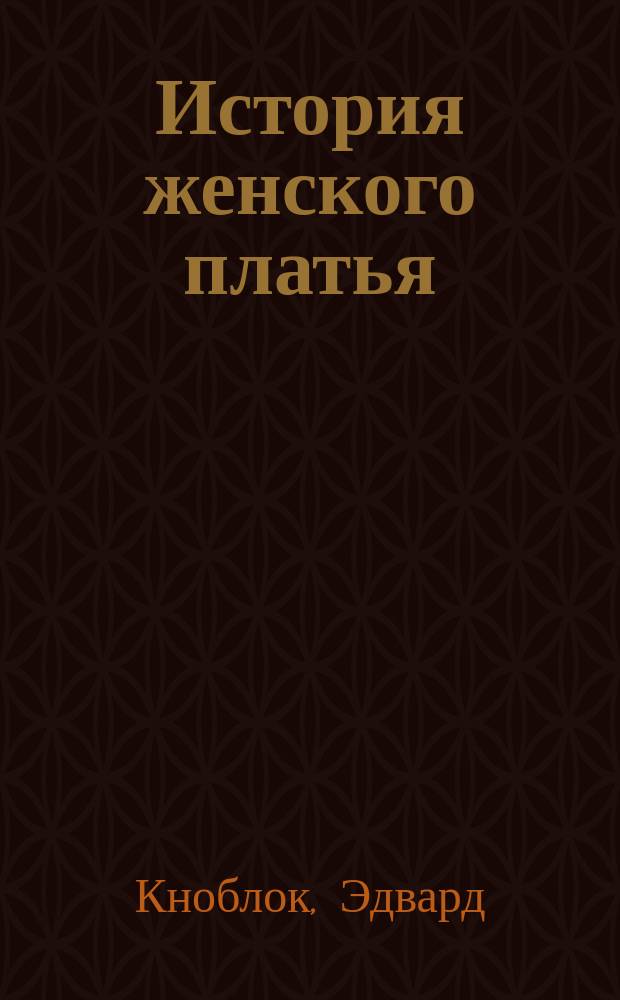 История женского платья

Кноблок, Эдвард